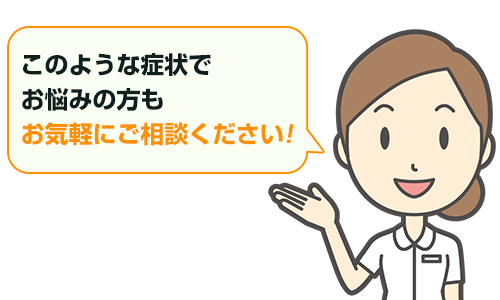 このような症状で
お悩みの方も
お気軽にご相談ください!